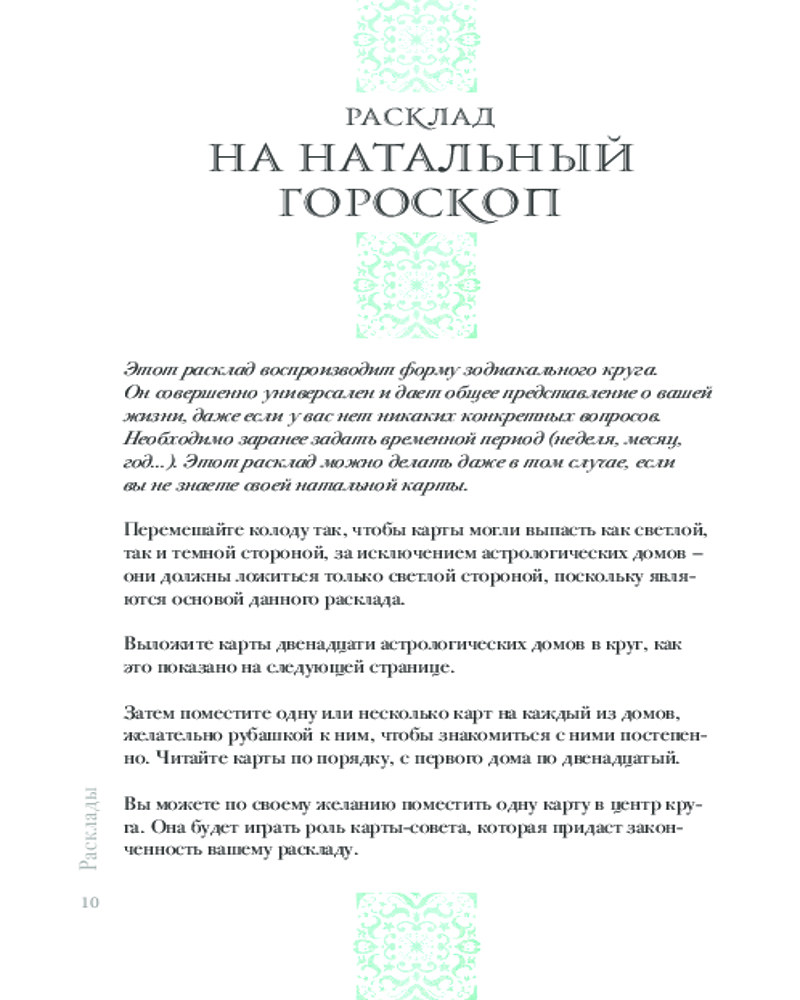 РАСКЛАД
НА НАТАЛЬНЫЙ
ГОРОСКОП

Этот расклад воспроизводит форму зодиакального круга. Он совершенно универсален и дает общее представление о вашей жизни, даже если у вас нет никаких конкретных вопросов. Необходимо заранее задать временной период (неделя, месяц, год...). Этот расклад можно делать даже в том случае, если вы не знаете своей натальной карты.

Перемешайте колоду так, чтобы карты могли выпасть как светлой, так и темной стороной, за исключением астрологических домов – они должны ложиться только светлой стороной, поскольку являются основой данного расклада.

Выложите карты двенадцати астрологических домов в круг, как это показано на следующей странице.

Затем поместите одну или несколько карт на каждый из домов, желательно рубашкой к ним, чтобы знакомиться с ними постепенно. Читайте карты по порядку, с первого дома по двенадцатый.

Вы можете по своему желанию поместить одну карту в центр круга. Она будет играть роль карты-совета, которая придаст законченность вашему раскладу.

Расклады

10